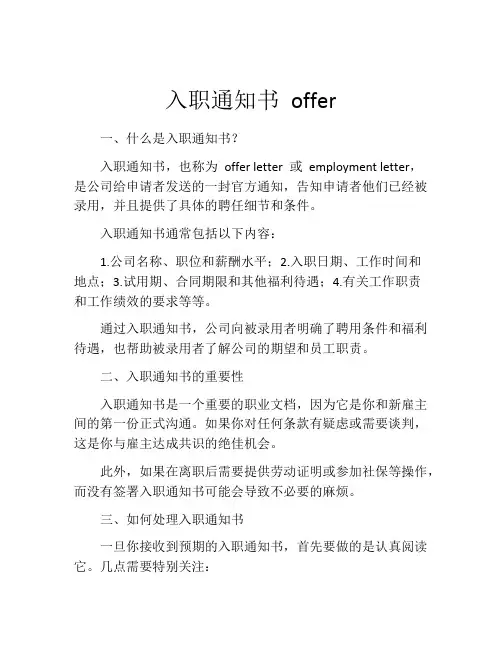 入职通知书 offer

一、什么是入职通知书？

入职通知书，也称为 offer letter 或 employment letter，是公司给申请者发送的一封官方通知，告知申请者他们已经被录用，并且提供了具体的聘任细节和条件。

入职通知书通常包括以下内容：

1.公司名称、职位和薪酬水平；2.入职日期、工作时间和地点；3.试用期、合同期限和其他福利待遇；4.有关工作职责和工作绩效的要求等等。

通过入职通知书，公司向被录用者明确了聘用条件和福利待遇，也帮助被录用者了解公司的期望和员工职责。

二、入职通知书的重要性

入职通知书是一个重要的职业文档，因为它是你和新雇主间的第一份正式沟通。如果你对任何条款有疑虑或需要谈判，这是你与雇主达成共识的绝佳机会。

此外，如果在离职后需要提供劳动证明或参加社保等操作，而没有签署入职通知书可能会导致不必要的麻烦。

三、如何处理入职通知书

一旦你接收到预期的入职通知书，首先要做的是认真阅读它。几点需要特别关注：